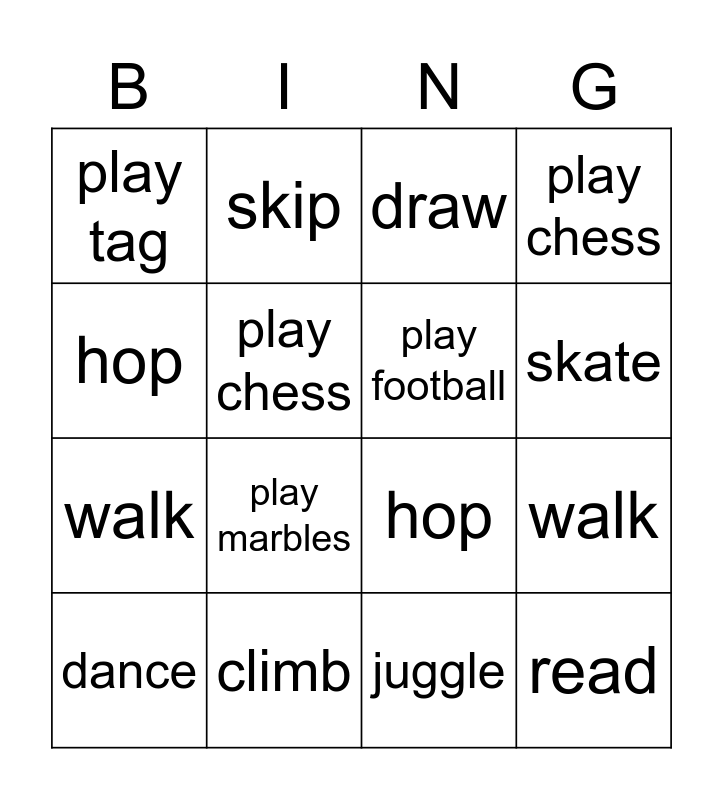 | B | I | N | G |
|---|---|---|---|
| play tag | skip | draw | play chess |
| hop | play chess | play football | skate |
| walk | play marbles | hop | walk |
| dance | climb | juggle | read |